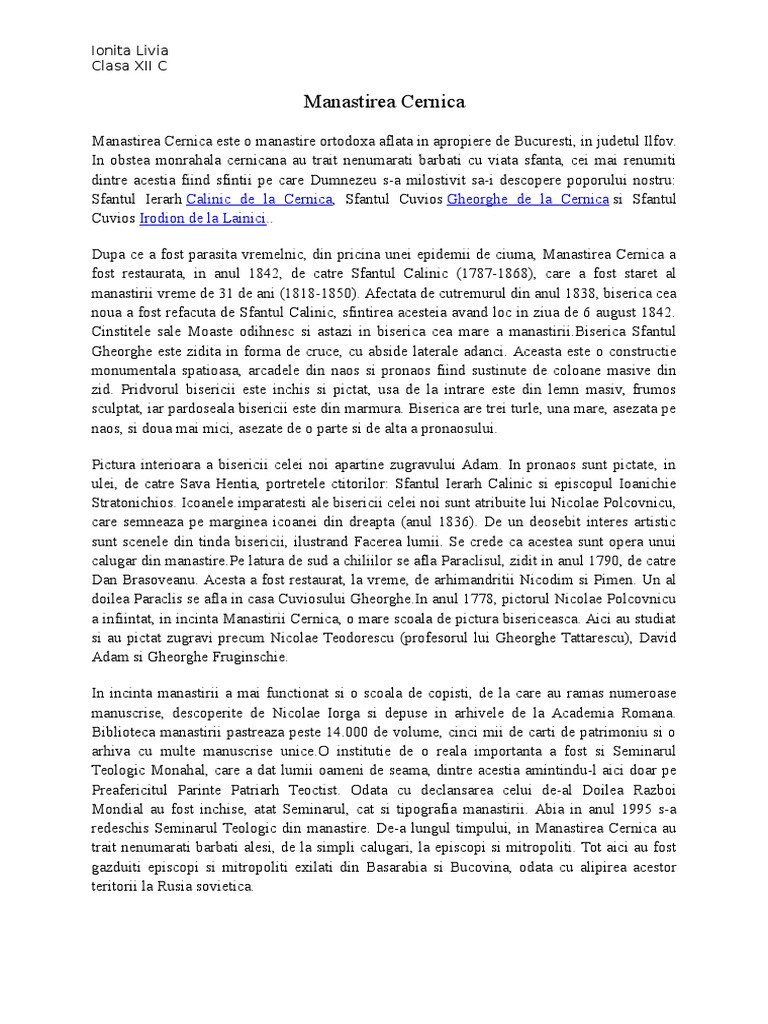 Ionita Livia
Clasa XII C

Manastirea Cernica

Manastirea Cernica este o manastire ortodoxa aflata in apropiere de Bucuresti, in judetul Ilfov. In obstea monrahala cernicana au trait nenumarati barbati cu viata sfanta, cei mai renumiti dintre acestia fiind sfintii pe care Dumnezeu s-a milostivit sa-i descopere poporului nostru: Sfantul Ierarh Calinic de la Cernica, Sfantul Cuvios Gheorghe de la Cernica si Sfantul Cuvios Irodion de la Lainici..

Dupa ce a fost parasita vremelnic, din pricina unei epidemii de ciuma, Manastirea Cernica a fost restaurata, in anul 1842, de catre Sfantul Calinic (1787-1868), care a fost staret al manastirii vreme de 31 de ani (1818-1850). Afectata de cutremurul din anul 1838, biserica cea noua a fost refacuta de Sfantul Calinic, sfintirea acesteia avand loc in ziua de 6 august 1842. Cinstitele sale Moaste odihnesc si astazi in biserica cea mare a manastirii.Biserica Sfantul Gheorghe este zidita in forma de cruce, cu abside laterale adanci. Aceasta este o constructie monumentala spatioasa, arcadele din naos si pronaos fiind sustinute de coloane masive din zid. Pridvorul bisericii este inchis si pictat, usa de la intrare este din lemn masiv, frumos sculptat, iar pardoseala bisericii este din marmura. Biserica are trei turle, una mare, asezata pe naos, si doua mai mici, asezate de o parte si de alta a pronaosului.

Pictura interioara a bisericii celei noi apartine zugravului Adam. In pronaos sunt pictate, in ulei, de catre Sava Hentia, portretele ctitorilor: Sfantul Ierarh Calinic si episcopul Ioanichie Stratonichios. Icoanele imparatesti ale bisericii celei noi sunt atribuite lui Nicolae Polcovnicu, care semneaza pe marginea icoanei din dreapta (anul 1836). De un deosebit interes artistic sunt scenele din tinda bisericii, ilustrand Facerea lumii. Se crede ca acestea sunt opera unui calugar din manastire.Pe latura de sud a chiliilor se afla Paraclisul, zidit in anul 1790, de catre Dan Brasoveanu. Acesta a fost restaurat, la vreme, de arhimandritii Nicodim si Pimen. Un al doilea Paraclis se afla in casa Cuviosului Gheorghe.In anul 1778, pictorul Nicolae Polcovnicu a infiintat, in incinta Manastirii Cernica, o mare scoala de pictura bisericeasca. Aici au studiat si au pictat zugravi precum Nicolae Teodorescu (profesorul lui Gheorghe Tattarescu), David Adam si Gheorghe Fruginschie.

In incinta manastirii a mai functionat si o scoala de copisti, de la care au ramas numeroase manuscrise, descoperite de Nicolae Iorga si depuse in arhivele de la Academia Romana. Biblioteca manastirii pastreaza peste 14.000 de volume, cinci mii de carti de patrimoniu si o arhiva cu multe manuscrise unice.O institutie de o reala importanta a fost si Seminarul Teologic Monahal, care a dat lumii oameni de seama, dintre acestia amintindu-l aici doar pe Preafericitul Parinte Patriarh Teoctist. Odata cu declansarea celui de-al Doilea Razboi Mondial au fost inchise, atat Seminarul, cat si tipografia manastirii. Abia in anul 1995 s-a redeschis Seminarul Teologic din manastire. De-a lungul timpului, in Manastirea Cernica au trait nenumarati barbati alesi, de la simpli calugari, la episcopi si mitropoliti. Tot aici au fost gazduiti episcopi si mitropoliti exilati din Basarabia si Bucovina, odata cu alipirea acestor teritorii la Rusia sovietica.